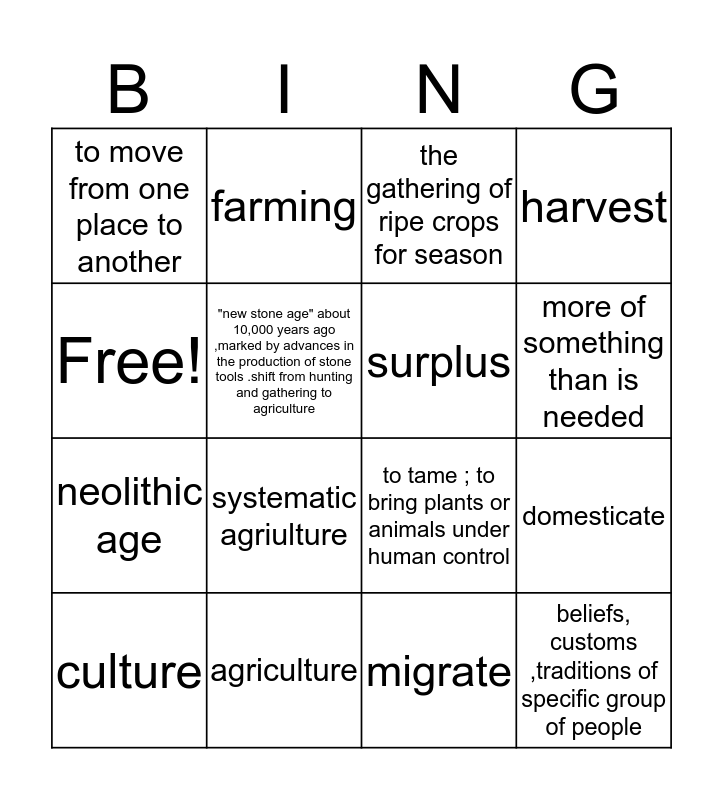 | B | I | N | G |
|---|---|---|---|
| to move from one place to another | farming | the gathering of ripe crops for season | harvest |
| Free! | "new stone age" about 10,000 years ago ,marked by advances in the production of stone tools .shift from hunting and gathering to agriculture | surplus | more of something than is needed |
| neolithic age | systematic agriulture | to tame ; to bring plants or animals under human control | domesticate |
| culture | agriculture | migrate | beliefs, customs ,traditions of specific group of people |